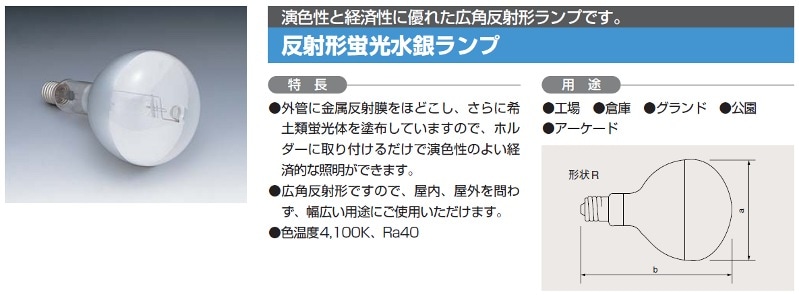 演色性と経済性に優れた広角反射形ランプです。

反射形蛍光水銀ランプ

特　長

●外管に金属反射膜をほどこし、さらに希土類蛍光体を塗布していますので、ホルダーに取り付けるだけで演色性のよい経済的な照明ができます。

●広角反射形ですので、屋内、屋外を問わず、幅広い用途にご使用いただけます。

●色温度4,100K、Ra40

用　途

●工場　●倉庫　●グランド　●公園

●アーケード

形状R

a

b